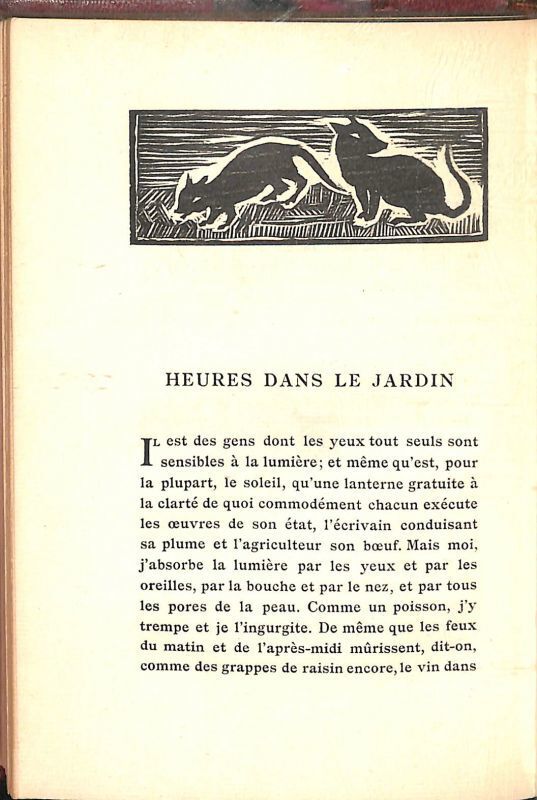 HEURES DANS LE JARDIN

Il est des gens dont les yeux tout seuls sont sensibles à la lumière; et même qu'est, pour la plupart, le soleil, qu'une lanterne gratuite à la clarté de quoi commodément chacun exécute les œuvres de son état, l'écrivain conduisant sa plume et l'agriculteur son bœuf. Mais moi, j'absorbe la lumière par les yeux et par les oreilles, par la bouche et par le nez, et par tous les pores de la peau. Comme un poisson, j'y trempe et je l'ingurgite. De même que les feux du matin et de l'après-midi mûrissent, dit-on, comme des grappes de raisin encore, le vin dans